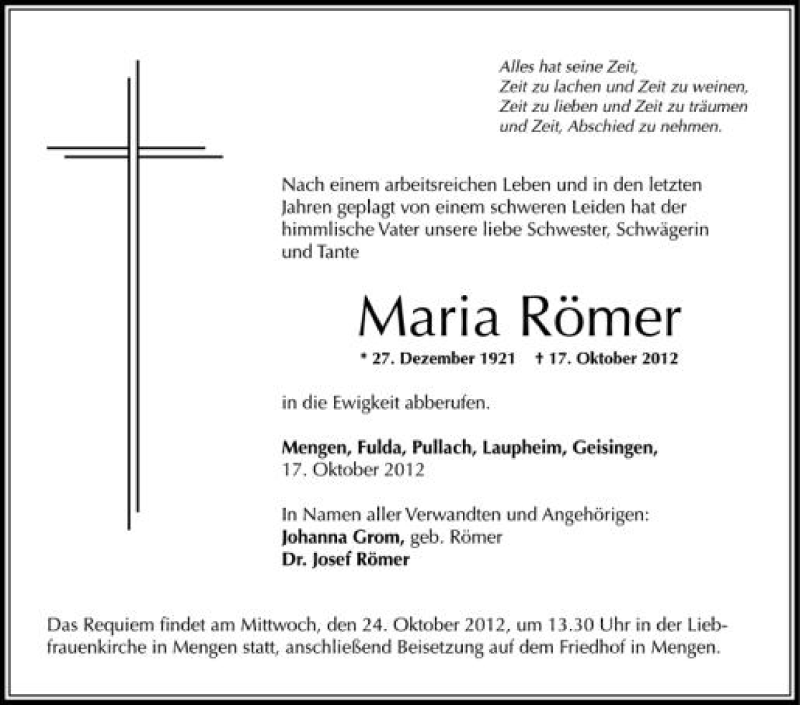 Alles hat seine Zeit,
Zeit zu lachen und Zeit zu weinen,
Zeit zu lieben und Zeit zu träumen
und Zeit, Abschied zu nehmen.

Nach einem arbeitsreichen Leben und in den letzten Jahren geplagt von einem schweren Leiden hat der himmlische Vater unsere liebe Schwester, Schwägerin und Tante

Maria Römer

* 27. Dezember 1921 † 17. Oktober 2012

in die Ewigkeit abberufen.

Mengen, Fulda, Pullach, Laupheim, Geisingen,
17. Oktober 2012

In Namen aller Verwandten und Angehörigen:
Johanna Grom, geb. Römer
Dr. Josef Römer

Das Requiem findet am Mittwoch, den 24. Oktober 2012, um 13.30 Uhr in der Liebfrauenkirche in Mengen statt, anschließend Beisetzung auf dem Friedhof in Mengen.